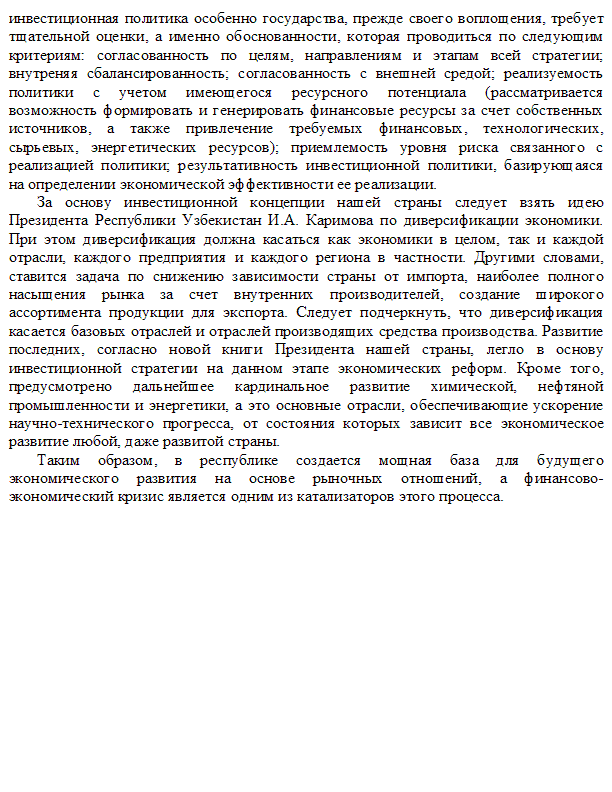 инвестиционная политика особенно государства, прежде своего воплощения, требует тщательной оценки, а именно обоснованности, которая проводиться по следующим критериям: согласованность по целям, направлениям и этапам всей стратегии; внутреняя сбалансированность; согласованность с внешней средой; реализуемость политики с учетом имеющегося ресурсного потенциала (рассматривается возможность формировать и генерировать финансовые ресурсы за счет собственных источников, а также привлечение требуемых финансовых, технологических, сырьевых, энергетических ресурсов); приемлемость уровня риска связанного с реализацией политики; результативность инвестиционной политики, базирующаяся на определении экономической эффективности ее реализации.

За основу инвестиционной концепции нашей страны следует взять идею Президента Республики Узбекистан И.А. Каримова по диверсификации экономики. При этом диверсификация должна касаться как экономики в целом, так и каждой отрасли, каждого предприятия и каждого региона в частности. Другими словами, ставится задача по снижению зависимости страны от импорта, наиболее полного насыщения рынка за счет внутренних производителей, создание широкого ассортимента продукции для экспорта. Следует подчеркнуть, что диверсификация касается базовых отраслей и отраслей производящих средства производства. Развитие последних, согласно новой книги Президента нашей страны, легло в основу инвестиционной стратегии на данном этапе экономических реформ. Кроме того, предусмотрено дальнейшее кардинальное развитие химической, нефтяной промышленности и энергетики, а это основные отрасли, обеспечивающие ускорение научно-технического прогресса, от состояния которых зависит все экономическое развитие любой, даже развитой страны.

Таким образом, в республике создается мощная база для будущего экономического развития на основе рыночных отношений, а финансово-экономический кризис является одним из катализаторов этого процесса.